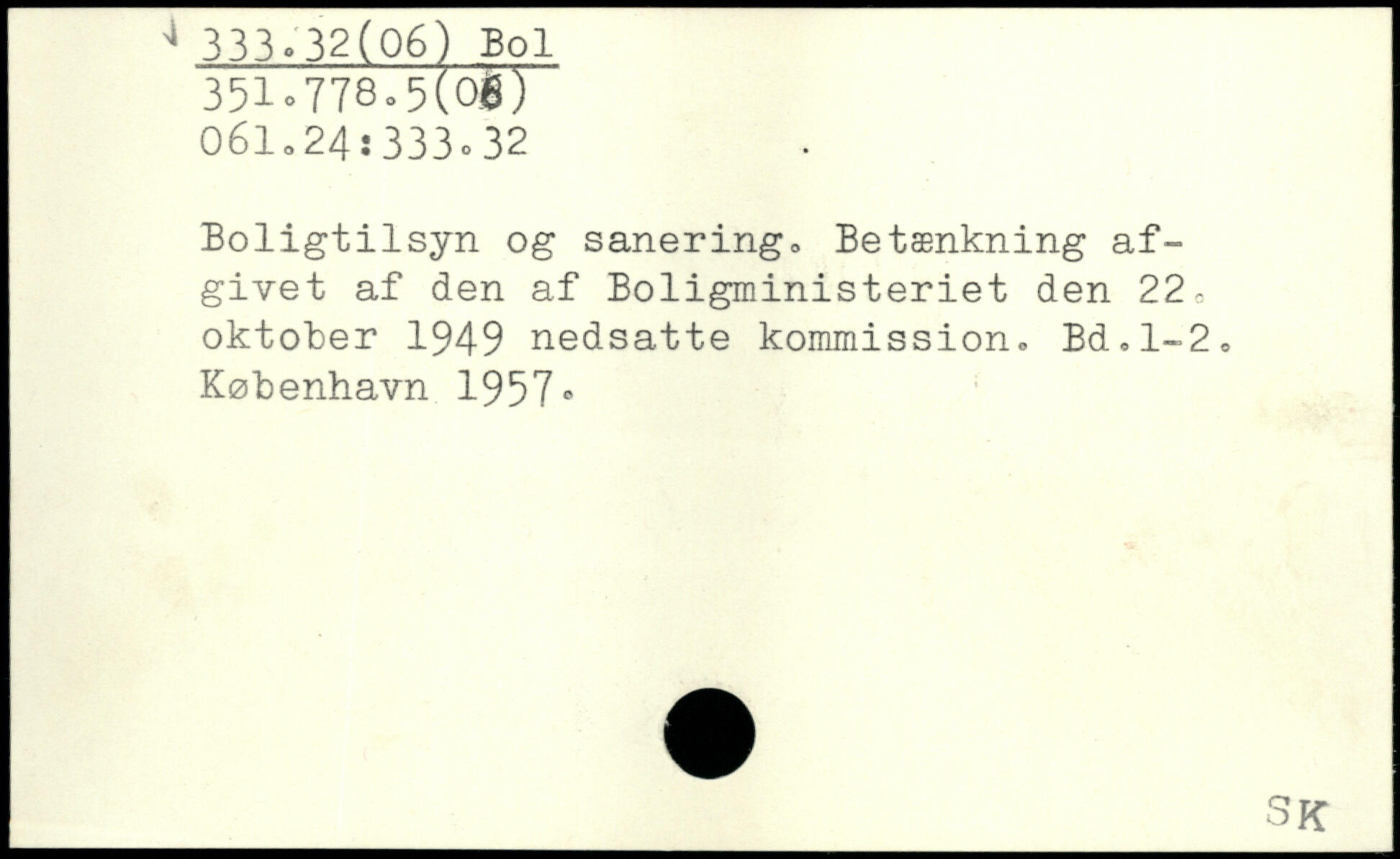 333.32(06) Bol
351.778.5(06)
061.24:333.32

Boligtilsyn og sanering. Betænkning afgivet af den af Boligministeriet den 22. oktober 1949 nedsatte kommission. Bd.1-2. København 1957.

SK